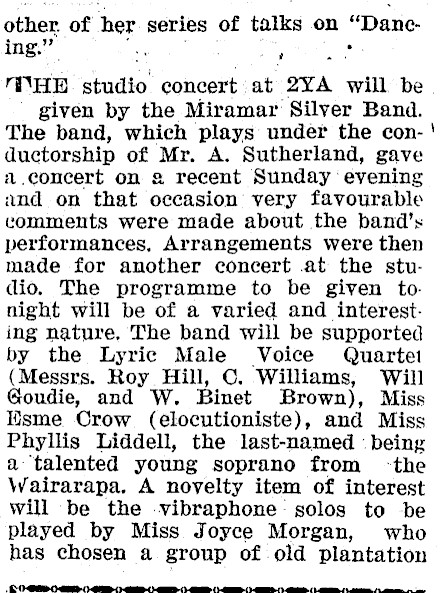 other of her series of talks on "Dancing."

THE studio concert at 2YA will be given by the Miramar Silver Band. The band, which plays under the conductorship of Mr. A. Sutherland, gave a concert on a recent Sunday evening and on that occasion very favourable comments were made about the band's performances. Arrangements were then made for another concert at the studio. The programme to be given tonight will be of a varied and interesting nature. The band will be supported by the Lyric Male Voice Quartet (Messrs. Roy Hill, C. Williams, Will Goudie, and W. Binet Brown), Miss Esme Crow (elocutioniste), and Miss Phyllis Liddell, the last-named being a talented young soprano from the Wairarapa. A novelty item of interest will be the vibraphone solos to be played by Miss Joyce Morgan, who has chosen a group of old plantation